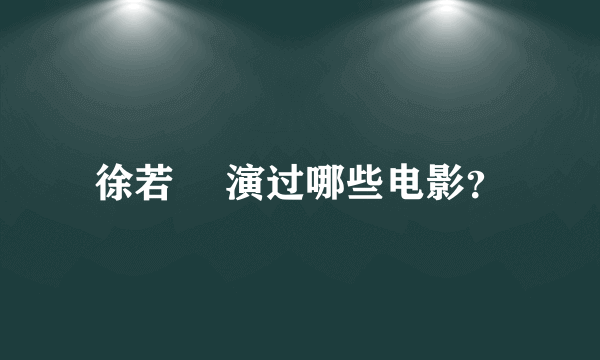 徐若　　演过哪些电影？